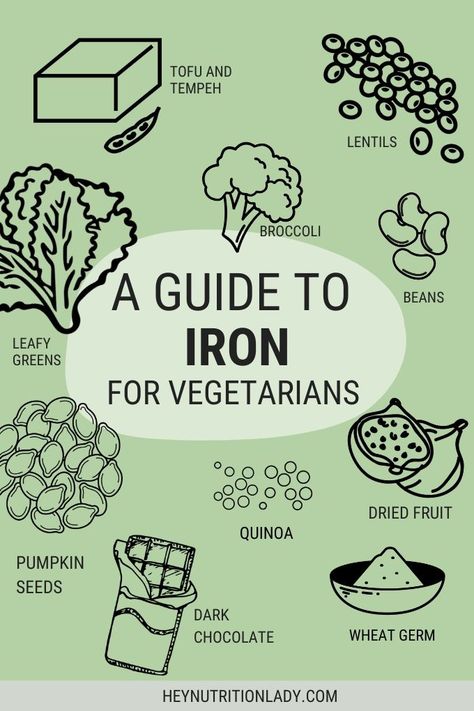 TOFU AND TEMPEH

LENTILS

BROCCOLI

BEANS

A GUIDE TO
IRON
FOR VEGETARIANS

LEAFY GREENS

DRIED FRUIT

QUINOA

PUMPKIN SEEDS

DARK CHOCOLATE

WHEAT GERM

HEYNUTRITIONLADY.COM